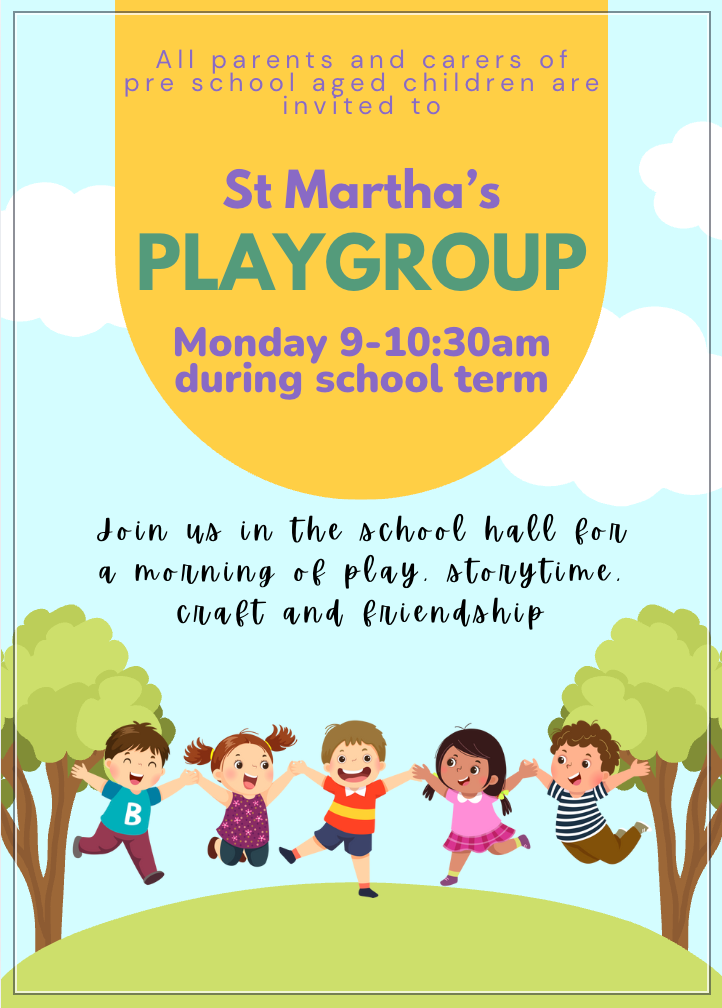 All parents and carers of pre school aged children are invited to

St Martha's
PLAYGROUP

Monday 9-10:30am during school term

Join us in the school hall for a morning of play, storytime, craft and friendship

B